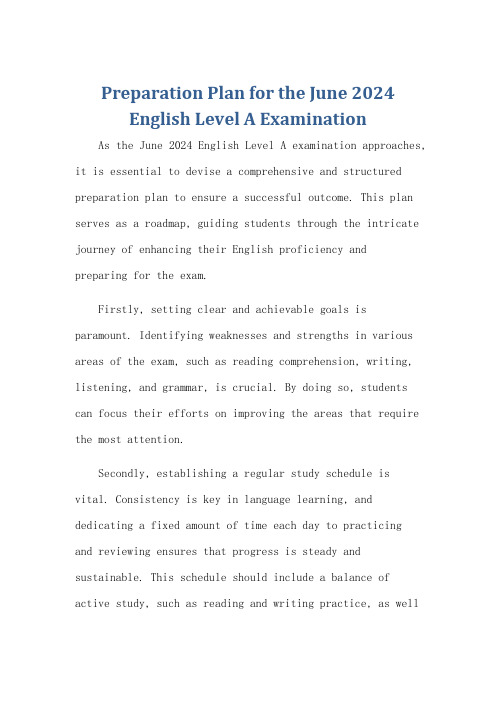 Preparation Plan for the June 2024 English Level A Examination

As the June 2024 English Level A examination approaches, it is essential to devise a comprehensive and structured preparation plan to ensure a successful outcome. This plan serves as a roadmap, guiding students through the intricate journey of enhancing their English proficiency and preparing for the exam.

Firstly, setting clear and achievable goals is paramount. Identifying weaknesses and strengths in various areas of the exam, such as reading comprehension, writing, listening, and grammar, is crucial. By doing so, students can focus their efforts on improving the areas that require the most attention.

Secondly, establishing a regular study schedule is vital. Consistency is key in language learning, and dedicating a fixed amount of time each day to practicing and reviewing ensures that progress is steady and sustainable. This schedule should include a balance of active study, such as reading and writing practice, as well